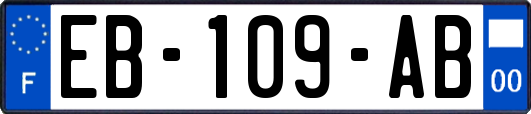 F
EB-109-AB
00